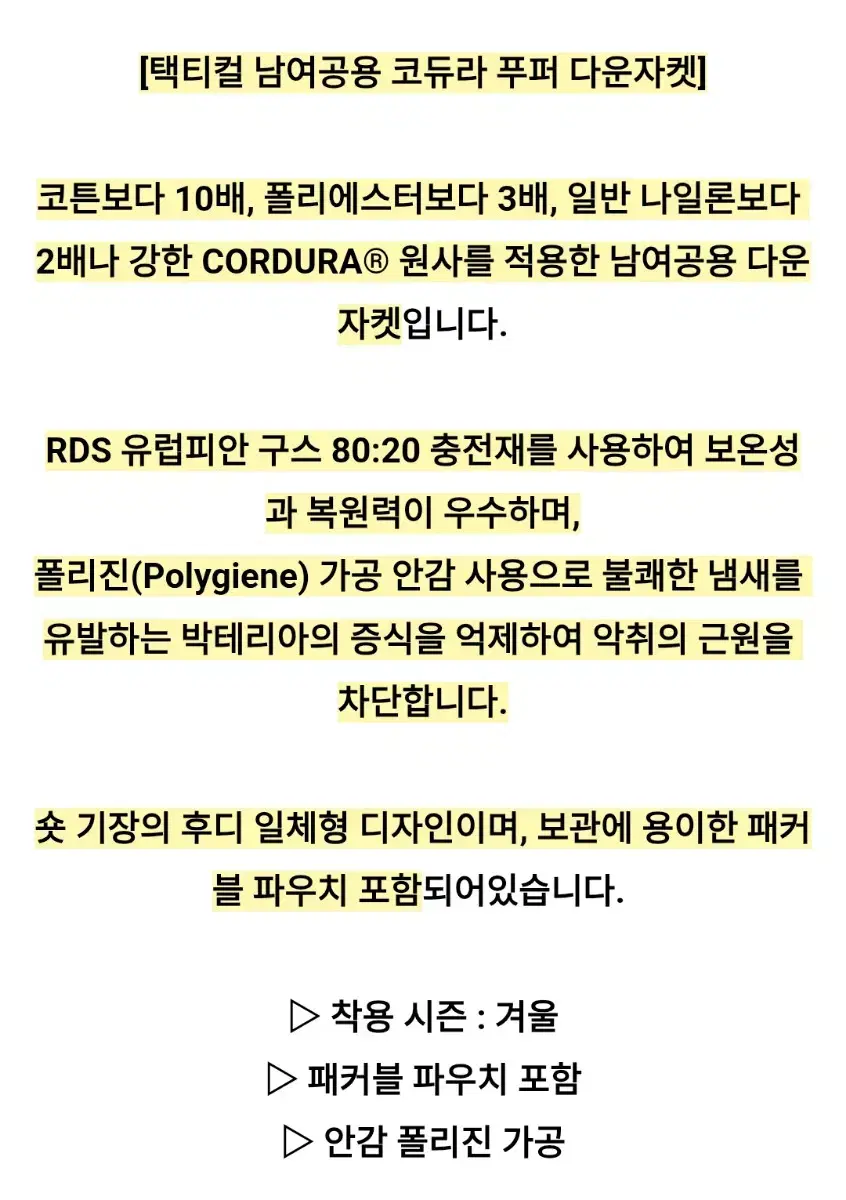 [택티컬 남여공용 코듀라 푸퍼 다운자켓]

코튼보다 10배, 폴리에스터보다 3배, 일반 나일론보다 2배나 강한 CORDURA® 원사를 적용한 남여공용 다운자켓입니다.

RDS 유럽피안 구스 80:20 충전재를 사용하여 보온성과 복원력이 우수하며,
폴리진(Polygiene) 가공 안감 사용으로 불쾌한 냄새를 유발하는 박테리아의 증식을 억제하여 악취의 근원을 차단합니다.

숏 기장의 후디 일체형 디자인이며, 보관에 용이한 패커블 파우치 포함되어있습니다.

▷ 착용 시즌 : 겨울
▷ 패커블 파우치 포함
▷ 안감 폴리진 가공